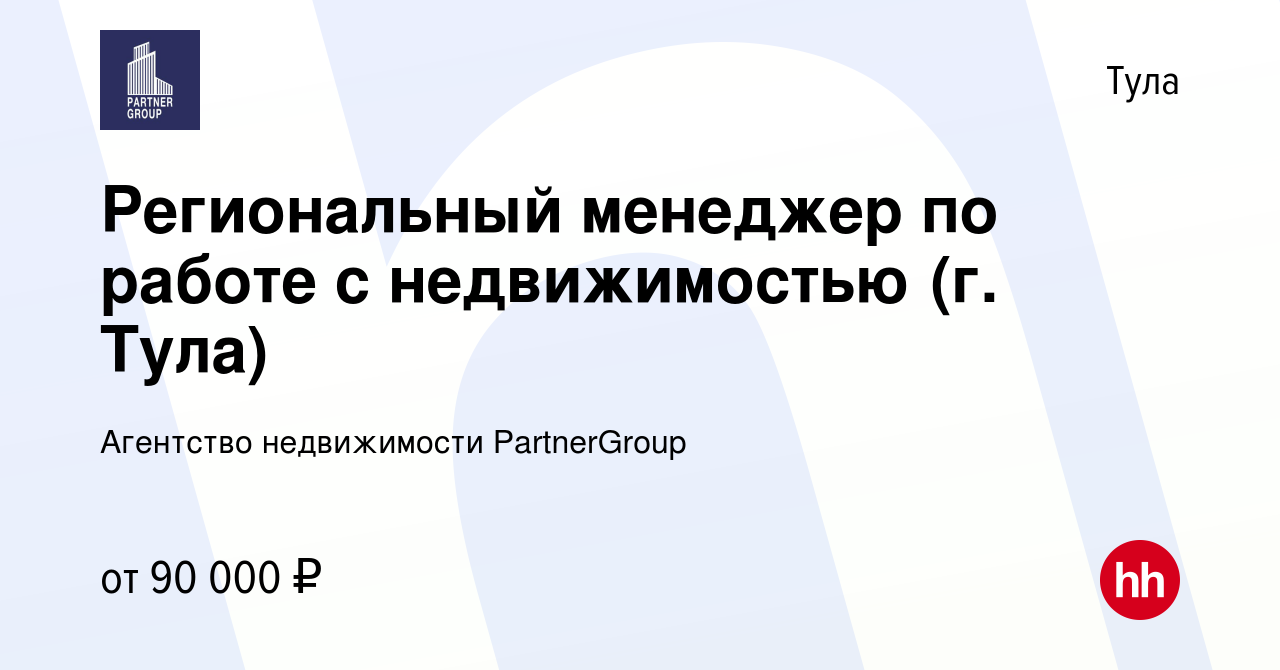 PARTNER GROUP

Тула

Региональный менеджер по работе с недвижимостью (г. Тула)

Агентство недвижимости PartnerGroup

от 90 000 ₽

hh